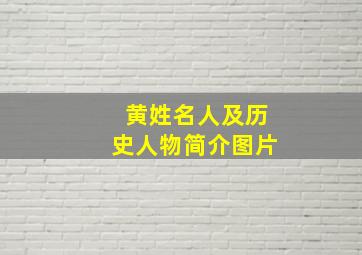 黄姓名人及历史人物简介图片